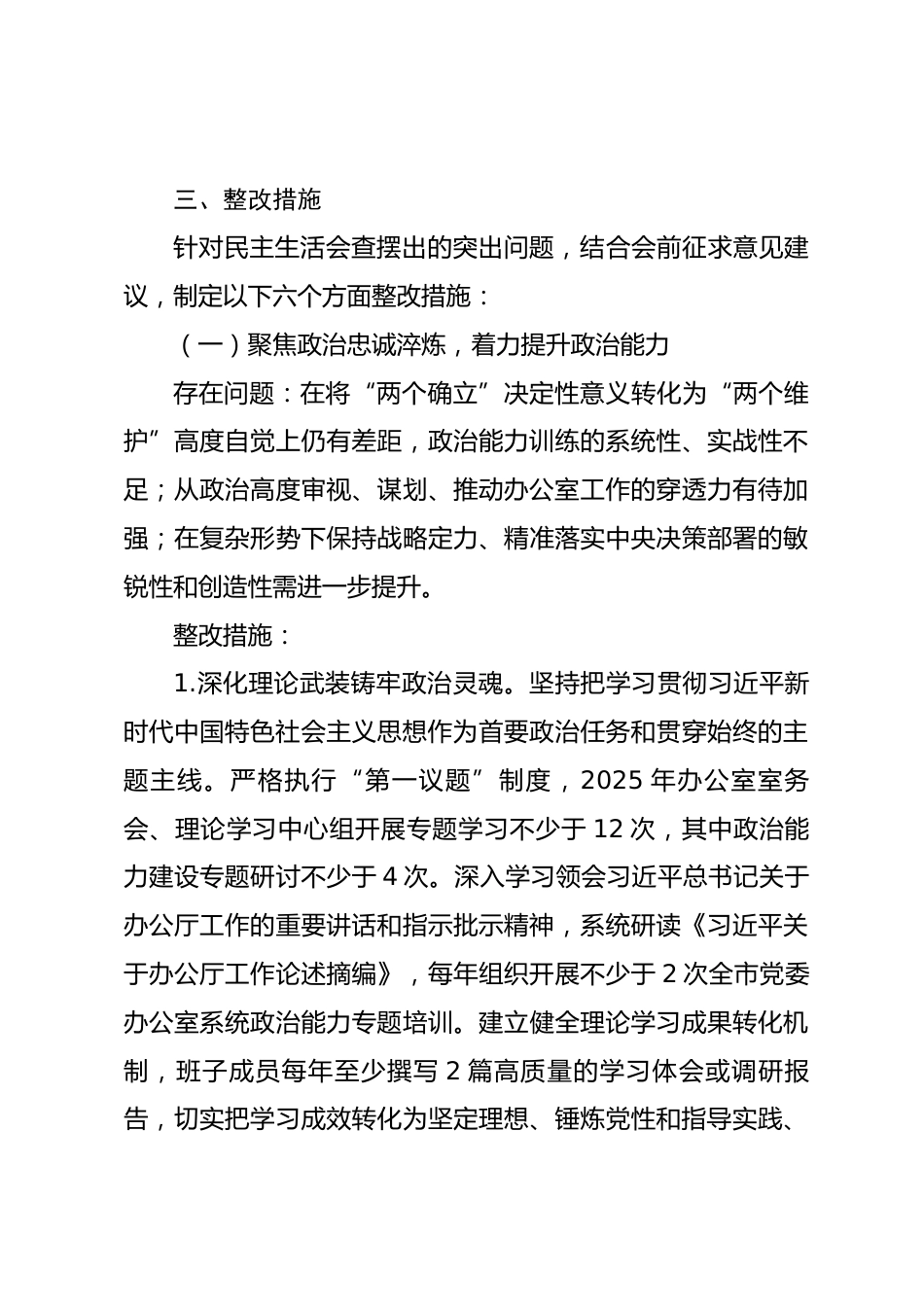 三、整改措施

针对民主生活会查摆出的突出问题，结合会前征求意见建议，制定以下六个方面整改措施：

（一）聚焦政治忠诚淬炼，着力提升政治能力

存在问题：在将“两个确立”决定性意义转化为“两个维护”高度自觉上仍有差距，政治能力训练的系统性、实战性不足；从政治高度审视、谋划、推动办公室工作的穿透力有待加强；在复杂形势下保持战略定力、精准落实中央决策部署的敏锐性和创造性需进一步提升。

整改措施：

1.深化理论武装铸牢政治灵魂。坚持把学习贯彻习近平新时代中国特色社会主义思想作为首要政治任务和贯穿始终的主题主线。严格执行“第一议题”制度，2025 年办公室室务会、理论学习中心组开展专题学习不少于 12 次，其中政治能力建设专题研讨不少于 4 次。深入学习领会习近平总书记关于办公厅工作的重要讲话和指示批示精神，系统研读《习近平关于办公厅工作论述摘编》，每年组织开展不少于 2 次全市党委办公室系统政治能力专题培训。建立健全理论学习成果转化机制，班子成员每年至少撰写 2 篇高质量的学习体会或调研报告，切实把学习成效转化为坚定理想、锤炼党性和指导实践、